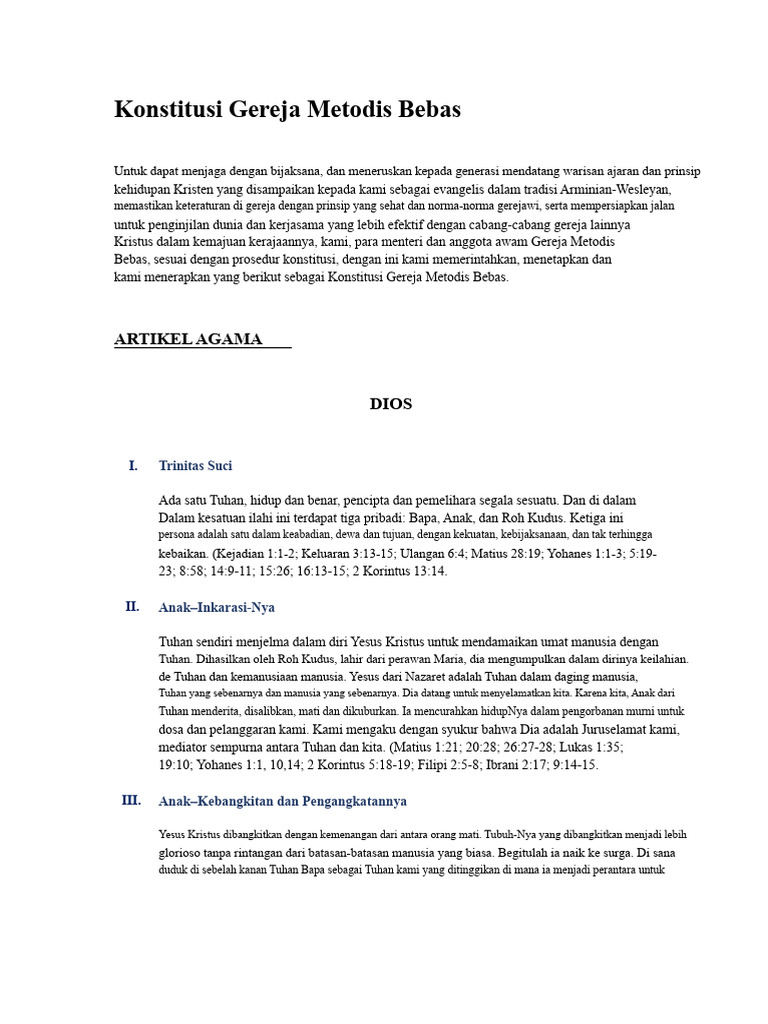 Konstitusi Gereja Metodis Bebas

Untuk dapat menjaga dengan bijaksana, dan meneruskan kepada generasi mendatang warisan ajaran dan prinsip kehidupan Kristen yang disampaikan kepada kami sebagai evangelis dalam tradisi Arminian-Wesleyan, memastikan keteraturan di gereja dengan prinsip yang sehat dan norma-norma gerejawi, serta mempersiapkan jalan untuk penginjilan dunia dan kerjasama yang lebih efektif dengan cabang-cabang gereja lainnya Kristus dalam kemajuan kerajaannya, kami, para menteri dan anggota awam Gereja Metodis Bebas, sesuai dengan prosedur konstitusi, dengan ini kami memerintahkan, menetapkan dan kami menerapkan yang berikut sebagai Konstitusi Gereja Metodis Bebas.

ARTIKEL AGAMA

DIOS

I. Trinitas Suci

Ada satu Tuhan, hidup dan benar, pencipta dan pemelihara segala sesuatu. Dan di dalam Dalam kesatuan ilahi ini terdapat tiga pribadi: Bapa, Anak, dan Roh Kudus. Ketiga ini persona adalah satu dalam keabadian, dewa dan tujuan, dengan kekuatan, kebijaksanaan, dan tak terhingga kebaikan. (Kejadian 1:1-2; Keluaran 3:13-15; Ulangan 6:4; Matius 28:19; Yohanes 1:1-3; 5:19-23; 8:58; 14:9-11; 15:26; 16:13-15; 2 Korintus 13:14.

II. Anak–Inkarasi-Nya

Tuhan sendiri menjelma dalam diri Yesus Kristus untuk mendamaikan umat manusia dengan Tuhan. Dihasilkan oleh Roh Kudus, lahir dari perawan Maria, dia mengumpulkan dalam dirinya keilahian. de Tuhan dan kemanusiaan manusia. Yesus dari Nazaret adalah Tuhan dalam daging manusia, Tuhan yang sebenarnya dan manusia yang sebenarnya. Dia datang untuk menyelamatkan kita. Karena kita, Anak dari Tuhan menderita, disalibkan, mati dan dikuburkan. Ia mencurahkan hidupNya dalam pengorbanan murni untuk dosa dan pelanggaran kami. Kami mengaku dengan syukur bahwa Dia adalah Juruselamat kami, mediator sempurna antara Tuhan dan kita. (Matius 1:21; 20:28; 26:27-28; Lukas 1:35; 19:10; Yohanes 1:1, 10,14; 2 Korintus 5:18-19; Filipi 2:5-8; Ibrani 2:17; 9:14-15.

III. Anak–Kebangkitan dan Pengangkatannya

Yesus Kristus dibangkitkan dengan kemenangan dari antara orang mati. Tubuh-Nya yang dibangkitkan menjadi lebih glorioso tanpa rintangan dari batasan-batasan manusia yang biasa. Begitulah ia naik ke surga. Di sana duduk di sebelah kanan Tuhan Bapa sebagai Tuhan kami yang ditinggikan di mana ia menjadi perantara untuk